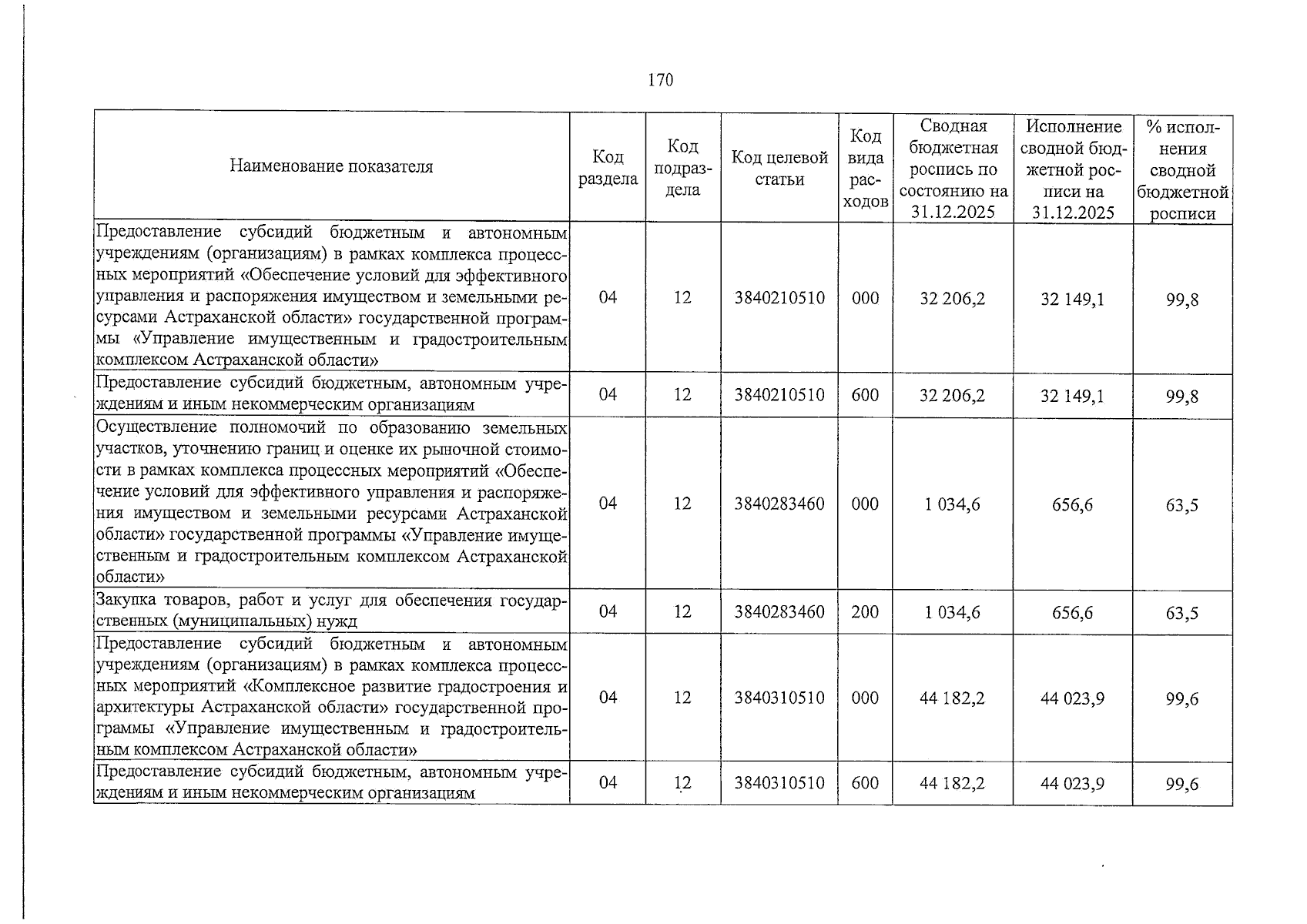 170

| Наименование показателя | Код раздела | Код подраздела | Код целевой статьи | Код вида расходов | Сводная бюджетная роспись по состоянию на 31.12.2025 | Исполнение сводной бюджетной росписи на 31.12.2025 | % исполнения сводной бюджетной росписи |
|---|---|---|---|---|---|---|---|
| Предоставление субсидий бюджетным и автономным учреждениям (организациям) в рамках комплекса процессных мероприятий «Обеспечение условий для эффективного управления и распоряжения имуществом и земельными ресурсами Астраханской области» государственной программы «Управление имущественным и градостроительным комплексом Астраханской области» | 04 | 12 | 3840210510 | 000 | 32 206,2 | 32 149,1 | 99,8 |
| Предоставление субсидий бюджетным, автономным учреждениям и иным некоммерческим организациям | 04 | 12 | 3840210510 | 600 | 32 206,2 | 32 149,1 | 99,8 |
| Осуществление полномочий по образованию земельных участков, уточнению границ и оценке их рыночной стоимости в рамках комплекса процессных мероприятий «Обеспечение условий для эффективного управления и распоряжения имуществом и земельными ресурсами Астраханской области» государственной программы «Управление имущественным и градостроительным комплексом Астраханской области» | 04 | 12 | 3840283460 | 000 | 1 034,6 | 656,6 | 63,5 |
| Закупка товаров, работ и услуг для обеспечения государственных (муниципальных) нужд | 04 | 12 | 3840283460 | 200 | 1 034,6 | 656,6 | 63,5 |
| Предоставление субсидий бюджетным и автономным учреждениям (организациям) в рамках комплекса процессных мероприятий «Комплексное развитие градостроения и архитектуры Астраханской области» государственной программы «Управление имущественным и градостроительным комплексом Астраханской области» | 04 | 12 | 3840310510 | 000 | 44 182,2 | 44 023,9 | 99,6 |
| Предоставление субсидий бюджетным, автономным учреждениям и иным некоммерческим организациям | 04 | 12 | 3840310510 | 600 | 44 182,2 | 44 023,9 | 99,6 |